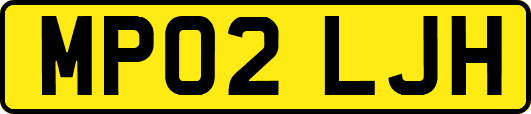 MP02 LJH